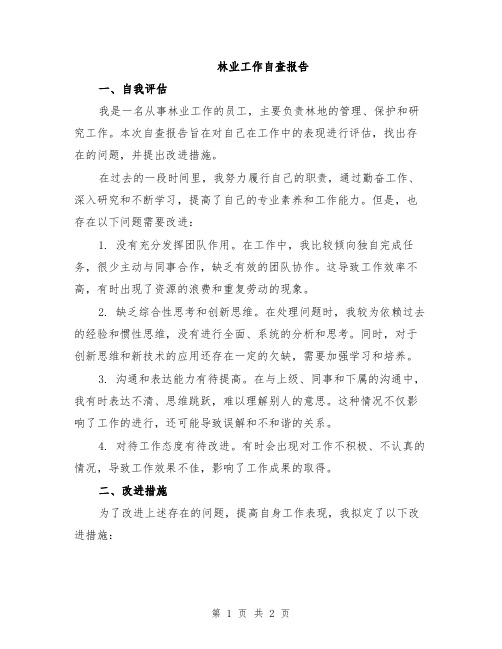 林业工作自查报告

一、自我评估

我是一名从事林业工作的员工，主要负责林地的管理、保护和研究工作。本次自查报告旨在对自己在工作中的表现进行评估，找出存在的问题，并提出改进措施。

在过去的一段时间里，我努力履行自己的职责，通过勤奋工作、深入研究和不断学习，提高了自己的专业素养和工作能力。但是，也存在以下问题需要改进：

1. 没有充分发挥团队作用。在工作中，我比较倾向独自完成任务，很少主动与同事合作，缺乏有效的团队协作。这导致工作效率不高，有时出现了资源的浪费和重复劳动的现象。

2. 缺乏综合性思考和创新思维。在处理问题时，我较为依赖过去的经验和惯性思维，没有进行全面、系统的分析和思考。同时，对于创新思维和新技术的应用还存在一定的欠缺，需要加强学习和培养。

3. 沟通和表达能力有待提高。在与上级、同事和下属的沟通中，我有时表达不清、思维跳跃，难以理解别人的意思。这种情况不仅影响了工作的进行，还可能导致误解和不和谐的关系。

4. 对待工作态度有待改进。有时会出现对工作不积极、不认真的情况，导致工作效果不佳，影响了工作成果的取得。

二、改进措施

为了改进上述存在的问题，提高自身工作表现，我拟定了以下改进措施：

第 1 页 共 2 页